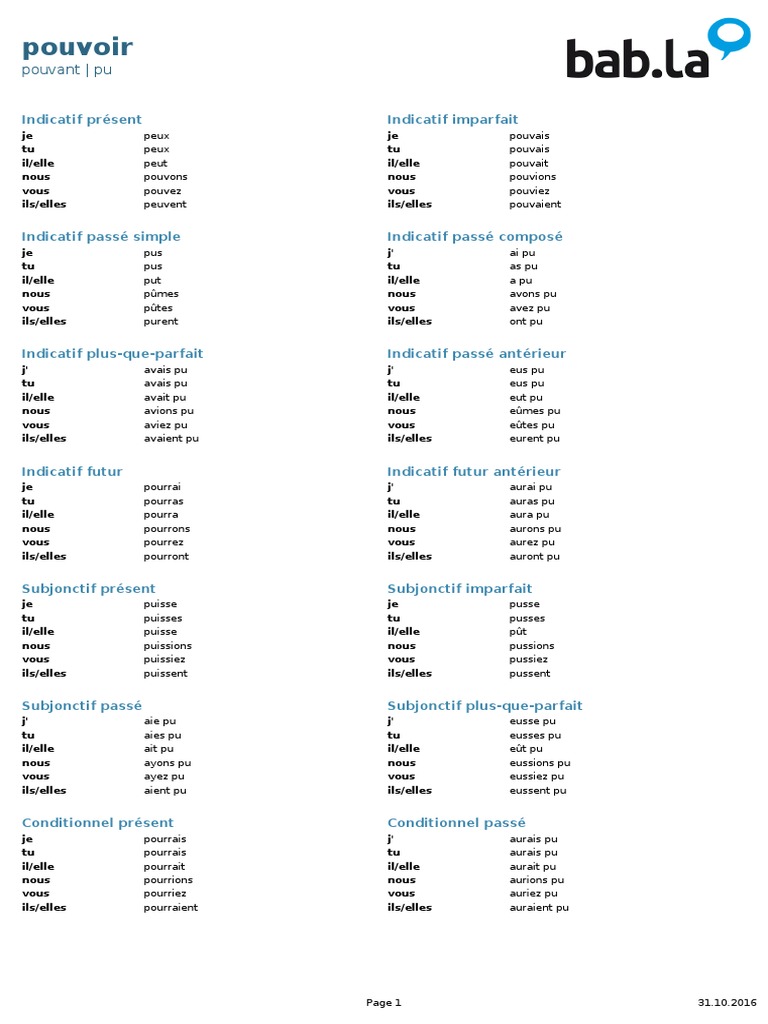 pouvoir
pouvant | pu

bab.la

Indicatif présent
| | |
|---|---|
| je | peux |
| tu | peux |
| il/elle | peut |
| nous | pouvons |
| vous | pouvez |
| ils/elles | peuvent |

Indicatif passé simple
| | |
|---|---|
| je | pus |
| tu | pus |
| il/elle | put |
| nous | pûmes |
| vous | pûtes |
| ils/elles | purent |

Indicatif plus-que-parfait
| | |
|---|---|
| j' | avais pu |
| tu | avais pu |
| il/elle | avait pu |
| nous | avions pu |
| vous | aviez pu |
| ils/elles | avaient pu |

Indicatif futur
| | |
|---|---|
| je | pourrai |
| tu | pourras |
| il/elle | pourra |
| nous | pourrons |
| vous | pourrez |
| ils/elles | pourront |

Subjonctif présent
| | |
|---|---|
| je | puisse |
| tu | puisses |
| il/elle | puisse |
| nous | puissions |
| vous | puissiez |
| ils/elles | puissent |

Subjonctif passé
| | |
|---|---|
| j' | aie pu |
| tu | aies pu |
| il/elle | ait pu |
| nous | ayons pu |
| vous | ayez pu |
| ils/elles | aient pu |

Conditionnel présent
| | |
|---|---|
| je | pourrais |
| tu | pourrais |
| il/elle | pourrait |
| nous | pourrions |
| vous | pourriez |
| ils/elles | pourraient |

Indicatif imparfait
| | |
|---|---|
| je | pouvais |
| tu | pouvais |
| il/elle | pouvait |
| nous | pouvions |
| vous | pouviez |
| ils/elles | pouvaient |

Indicatif passé composé
| | |
|---|---|
| j' | ai pu |
| tu | as pu |
| il/elle | a pu |
| nous | avons pu |
| vous | avez pu |
| ils/elles | ont pu |

Indicatif passé antérieur
| | |
|---|---|
| j' | eus pu |
| tu | eus pu |
| il/elle | eut pu |
| nous | eûmes pu |
| vous | eûtes pu |
| ils/elles | eurent pu |

Indicatif futur antérieur
| | |
|---|---|
| j' | aurai pu |
| tu | auras pu |
| il/elle | aura pu |
| nous | aurons pu |
| vous | aurez pu |
| ils/elles | auront pu |

Subjonctif imparfait
| | |
|---|---|
| je | pusse |
| tu | pusses |
| il/elle | pût |
| nous | pussions |
| vous | pussiez |
| ils/elles | pussent |

Subjonctif plus-que-parfait
| | |
|---|---|
| j' | eusse pu |
| tu | eusses pu |
| il/elle | eût pu |
| nous | eussions pu |
| vous | eussiez pu |
| ils/elles | eussent pu |

Conditionnel passé
| | |
|---|---|
| j' | aurais pu |
| tu | aurais pu |
| il/elle | aurait pu |
| nous | aurions pu |
| vous | auriez pu |
| ils/elles | auraient pu |

Page 1
31.10.2016